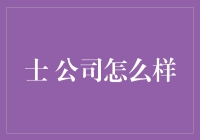 士 公司怎么样